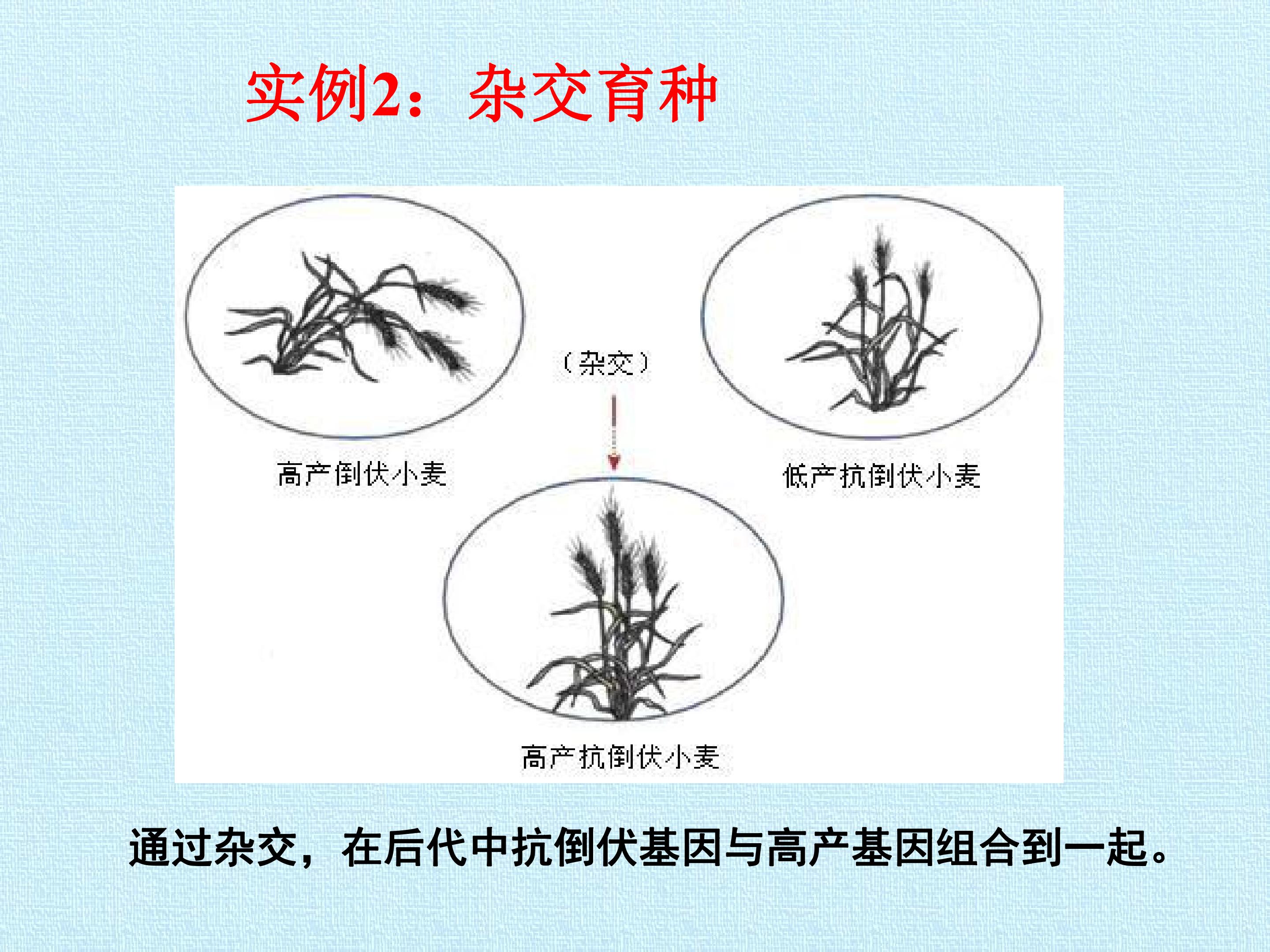 实例2：杂交育种

（杂交）

高产倒伏小麦

低产抗倒伏小麦

高产抗倒伏小麦

通过杂交，在后代中抗倒伏基因与高产基因组合到一起。